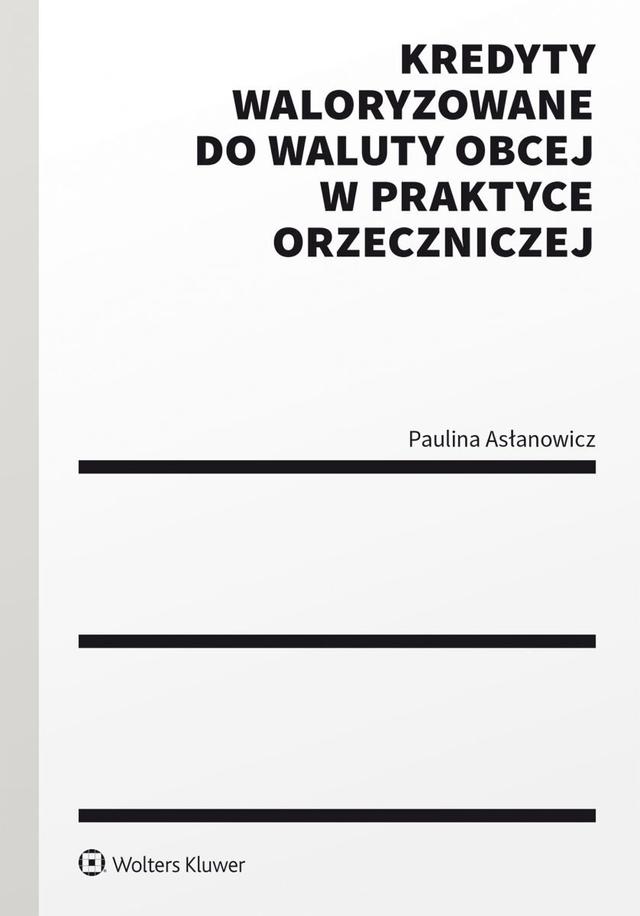 KREDYTY WALORYZOWANE DO WALUTY OBCEJ W PRAKTYCE ORZECZNICZEJ

Paulina Asłanowicz

Wolters Kluwer